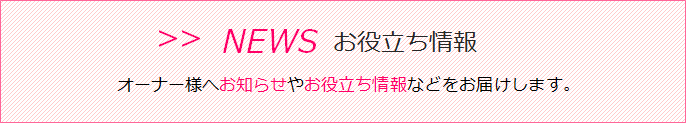 >> NEWS お役立ち情報

オーナー様へお知らせやお役立ち情報などをお届けします。